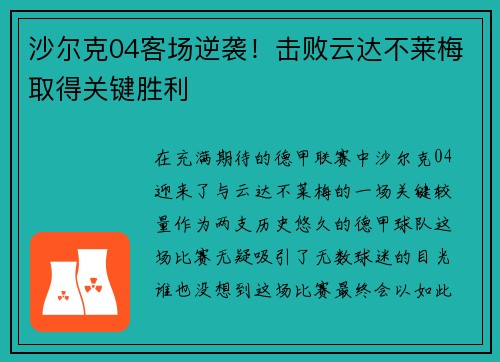 沙尔克04客场逆袭！击败云达不莱梅取得关键胜利

在充满期待的德甲联赛中沙尔克04迎来了与云达不莱梅的一场关键较量作为两支历史悠久的德甲球队这场比赛无疑吸引了无数球迷的目光谁也没想到这场比赛最终会以如此